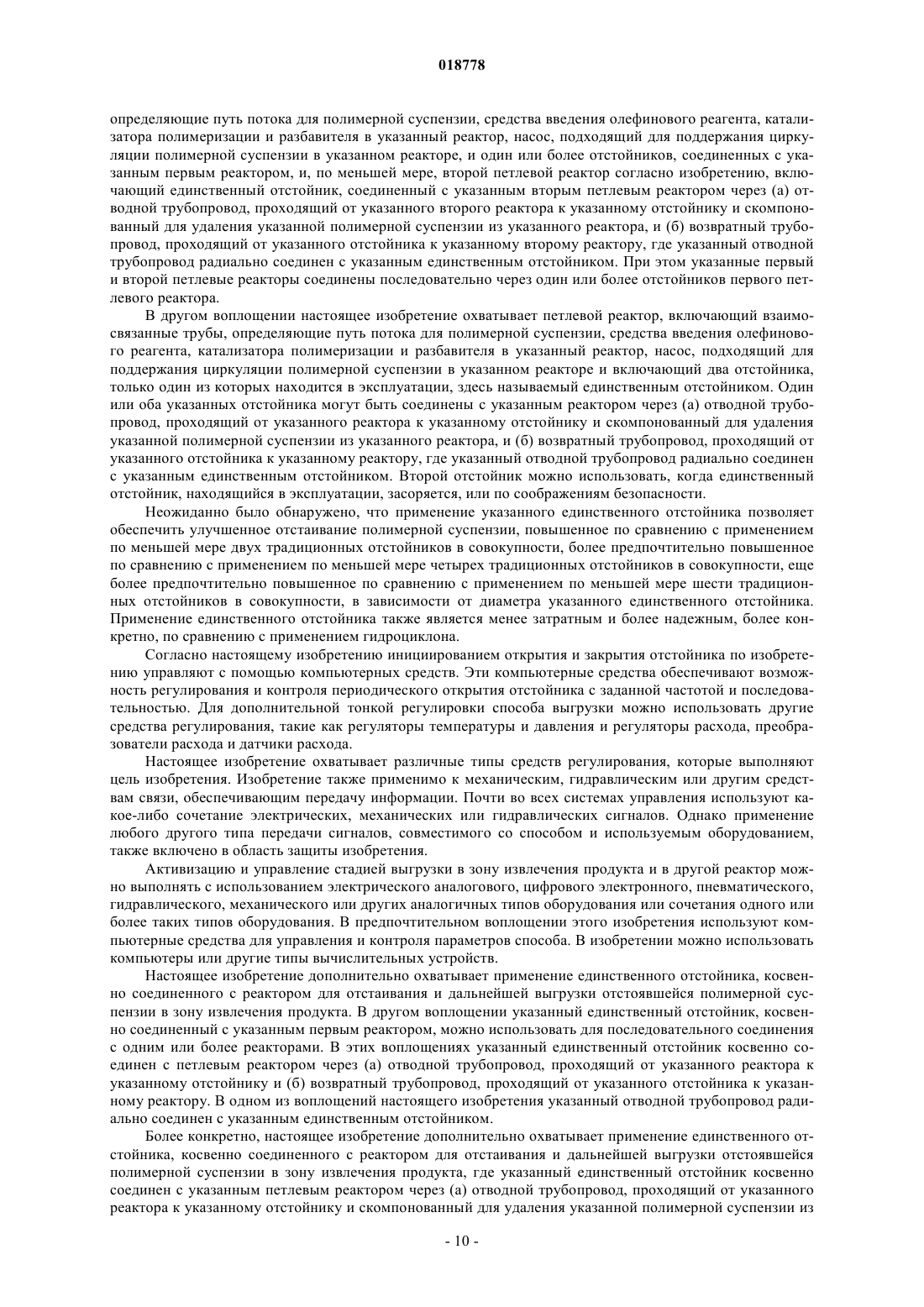 018778

определяющие путь потока для полимерной суспензии, средства введения олефинового реагента, катализатора полимеризации и разбавителя в указанный реактор, насос, подходящий для поддержания циркуляции полимерной суспензии в указанном реакторе, и один или более отстойников, соединенных с указанным первым реактором, и, по меньшей мере, второй петлевой реактор согласно изобретению, включающий единственный отстойник, соединенный с указанным вторым петлевым реактором через (а) отводной трубопровод, проходящий от указанного второго реактора к указанному отстойнику и скомпонованный для удаления указанной полимерной суспензии из указанного реактора, и (б) возвратный трубопровод, проходящий от указанного отстойника к указанному второму реактору, где указанный отводной трубопровод радиально соединен с указанным единственным отстойником. При этом указанные первый и второй петлевые реакторы соединены последовательно через один или более отстойников первого петлевого реактора.

В другом воплощении настоящее изобретение охватывает петлевой реактор, включающий взаимосвязанные трубы, определяющие путь потока для полимерной суспензии, средства введения олефинового реагента, катализатора полимеризации и разбавителя в указанный реактор, насос, подходящий для поддержания циркуляции полимерной суспензии в указанном реакторе и включающий два отстойника, только один из которых находится в эксплуатации, здесь называемый единственным отстойником. Один или оба указанных отстойника могут быть соединены с указанным реактором через (а) отводной трубопровод, проходящий от указанного реактора к указанному отстойнику и скомпонованный для удаления указанной полимерной суспензии из указанного реактора, и (б) возвратный трубопровод, проходящий от указанного отстойника к указанному реактору, где указанный отводной трубопровод радиально соединен с указанным единственным отстойником. Второй отстойник можно использовать, когда единственный отстойник, находящийся в эксплуатации, засоряется, или по соображениям безопасности.

Неожиданно было обнаружено, что применение указанного единственного отстойника позволяет обеспечить улучшенное отстаивание полимерной суспензии, повышенное по сравнению с применением по меньшей мере двух традиционных отстойников в совокупности, более предпочтительно повышенное по сравнению с применением по меньшей мере четырех традиционных отстойников в совокупности, еще более предпочтительно повышенное по сравнению с применением по меньшей мере шести традиционных отстойников в совокупности, в зависимости от диаметра указанного единственного отстойника. Применение единственного отстойника также является менее затратным и более надежным, более конкретно, по сравнению с применением гидроциклона.

Согласно настоящему изобретению инициированием открытия и закрытия отстойника по изобретению управляют с помощью компьютерных средств. Эти компьютерные средства обеспечивают возможность регулирования и контроля периодического открытия отстойника с заданной частотой и последовательностью. Для дополнительной тонкой регулировки способа выгрузки можно использовать другие средства регулирования, такие как регуляторы температуры и давления и регуляторы расхода, преобразователи расхода и датчики расхода.

Настоящее изобретение охватывает различные типы средств регулирования, которые выполняют цель изобретения. Изобретение также применимо к механическим, гидравлическим или другим средствам связи, обеспечивающим передачу информации. Почти во всех системах управления используют какое-либо сочетание электрических, механических или гидравлических сигналов. Однако применение любого другого типа передачи сигналов, совместимого со способом и используемым оборудованием, также включено в область защиты изобретения.

Активизацию и управление стадией выгрузки в зону извлечения продукта и в другой реактор можно выполнять с использованием электрического аналогового, цифрового электронного, пневматического, гидравлического, механического или других аналогичных типов оборудования или сочетания одного или более таких типов оборудования. В предпочтительном воплощении этого изобретения используют компьютерные средства для управления и контроля параметров способа. В изобретении можно использовать компьютеры или другие типы вычислительных устройств.

Настоящее изобретение дополнительно охватывает применение единственного отстойника, косвенно соединенного с реактором для отстаивания и дальнейшей выгрузки отстоявшейся полимерной суспензии в зону извлечения продукта. В другом воплощении указанный единственный отстойник, косвенно соединенный с указанным первым реактором, можно использовать для последовательного соединения с одним или более реакторами. В этих воплощениях указанный единственный отстойник косвенно соединен с петлевым реактором через (а) отводной трубопровод, проходящий от указанного реактора к указанному отстойнику и (б) возвратный трубопровод, проходящий от указанного отстойника к указанному реактору. В одном из воплощений настоящего изобретения указанный отводной трубопровод радиально соединен с указанным единственным отстойником.

Более конкретно, настоящее изобретение дополнительно охватывает применение единственного отстойника, косвенно соединенного с реактором для отстаивания и дальнейшей выгрузки отстоявшейся полимерной суспензии в зону извлечения продукта, где указанный единственный отстойник косвенно соединен с указанным петлевым реактором через (а) отводной трубопровод, проходящий от указанного реактора к указанному отстойнику и скомпонованный для удаления указанной полимерной суспензии из

- 10 -